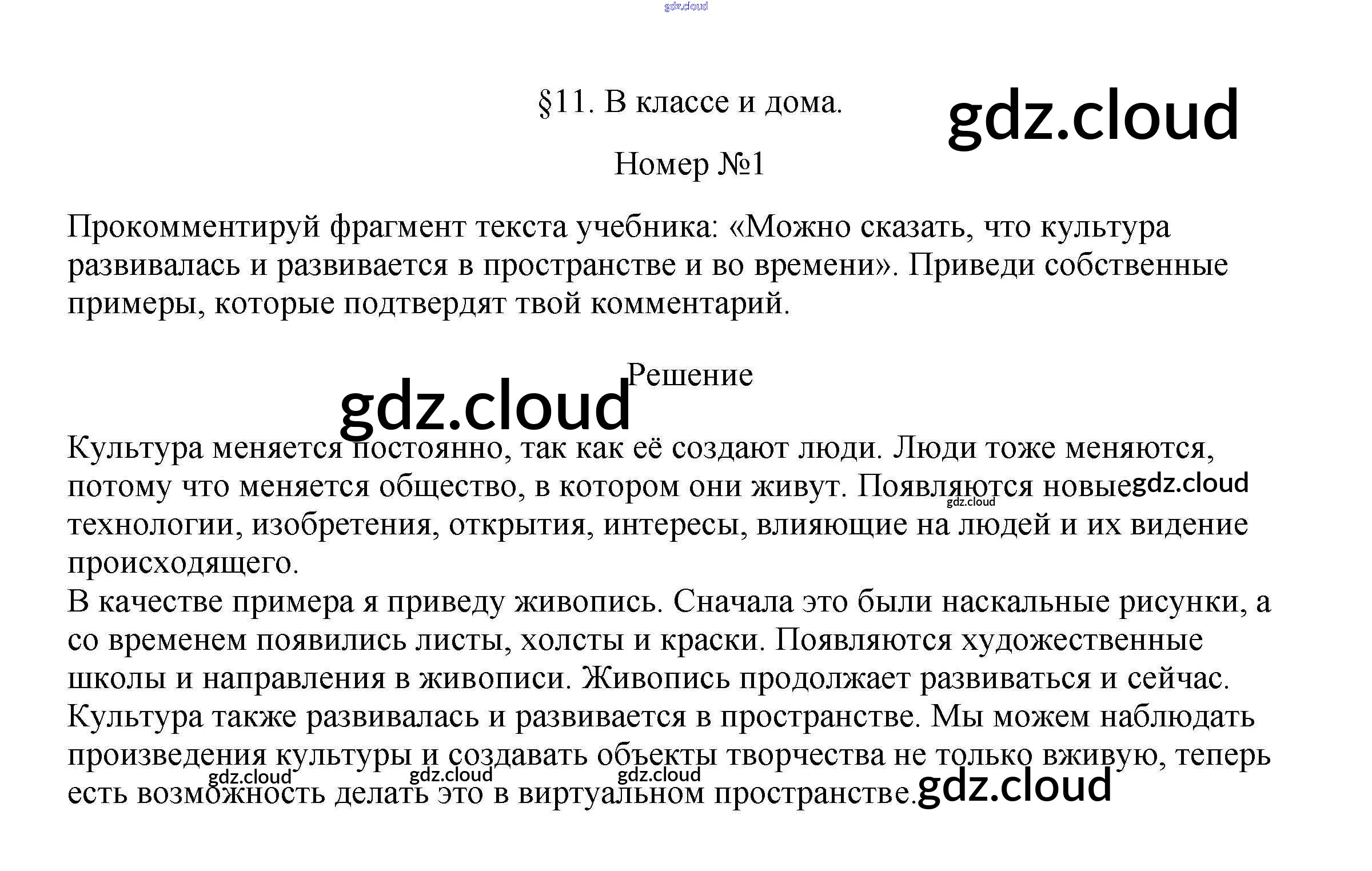 §11. В классе и дома.

Номер №1

Прокомментируй фрагмент текста учебника: «Можно сказать, что культура развивалась и развивается в пространстве и во времени». Приведи собственные примеры, которые подтвердят твой комментарий.

Решение

Культура меняется постоянно, так как её создают люди. Люди тоже меняются, потому что меняется общество, в котором они живут. Появляются новые технологии, изобретения, открытия, интересы, влияющие на людей и их видение происходящего.
В качестве примера я приведу живопись. Сначала это были наскальные рисунки, а со временем появились листы, холсты и краски. Появляются художественные школы и направления в живописи. Живопись продолжает развиваться и сейчас.
Культура также развивалась и развивается в пространстве. Мы можем наблюдать произведения культуры и создавать объекты творчества не только вживую, теперь есть возможность делать это в виртуальном пространстве.

gdz.cloud